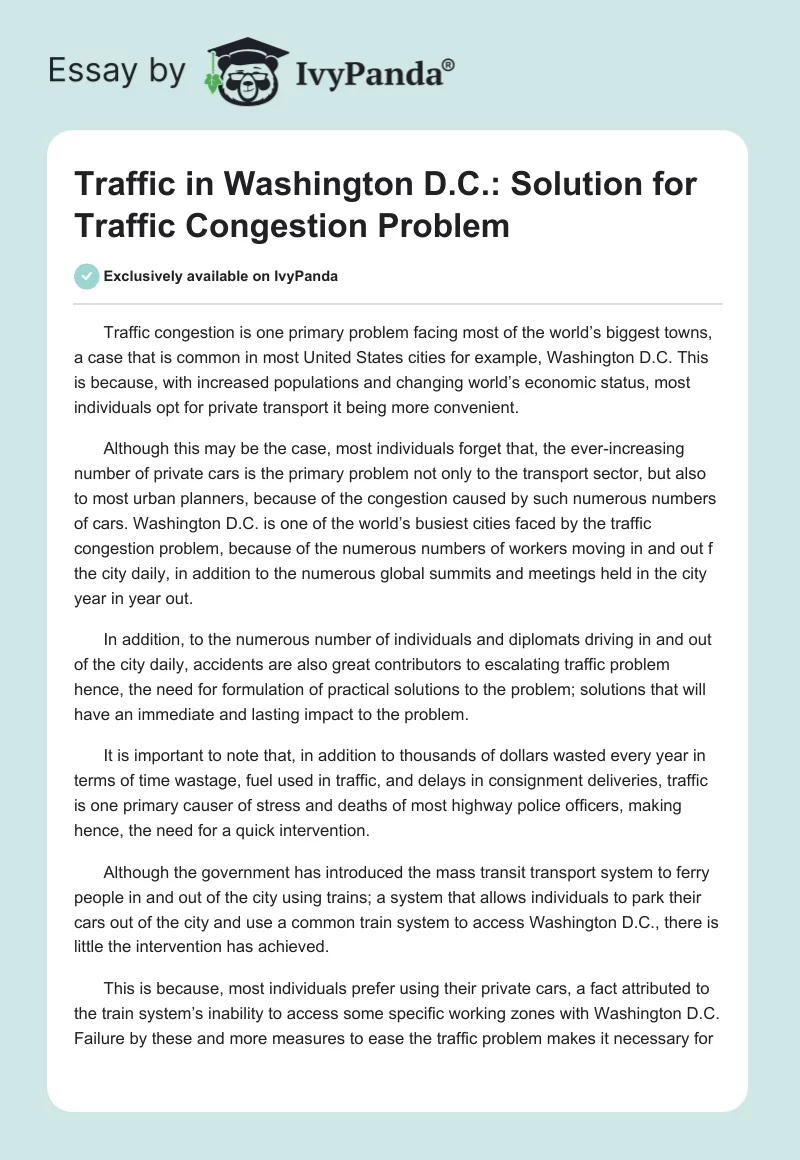 Essay by IvyPanda®

Traffic in Washington D.C.: Solution for Traffic Congestion Problem

Exclusively available on IvyPanda

Traffic congestion is one primary problem facing most of the world's biggest towns, a case that is common in most United States cities for example, Washington D.C. This is because, with increased populations and changing world's economic status, most individuals opt for private transport it being more convenient.

Although this may be the case, most individuals forget that, the ever-increasing number of private cars is the primary problem not only to the transport sector, but also to most urban planners, because of the congestion caused by such numerous numbers of cars. Washington D.C. is one of the world's busiest cities faced by the traffic congestion problem, because of the numerous numbers of workers moving in and out f the city daily, in addition to the numerous global summits and meetings held in the city year in year out.

In addition, to the numerous number of individuals and diplomats driving in and out of the city daily, accidents are also great contributors to escalating traffic problem hence, the need for formulation of practical solutions to the problem; solutions that will have an immediate and lasting impact to the problem.

It is important to note that, in addition to thousands of dollars wasted every year in terms of time wastage, fuel used in traffic, and delays in consignment deliveries, traffic is one primary causer of stress and deaths of most highway police officers, making hence, the need for a quick intervention.

Although the government has introduced the mass transit transport system to ferry people in and out of the city using trains; a system that allows individuals to park their cars out of the city and use a common train system to access Washington D.C., there is little the intervention has achieved.

This is because, most individuals prefer using their private cars, a fact attributed to the train system's inability to access some specific working zones with Washington D.C. Failure by these and more measures to ease the traffic problem makes it necessary for